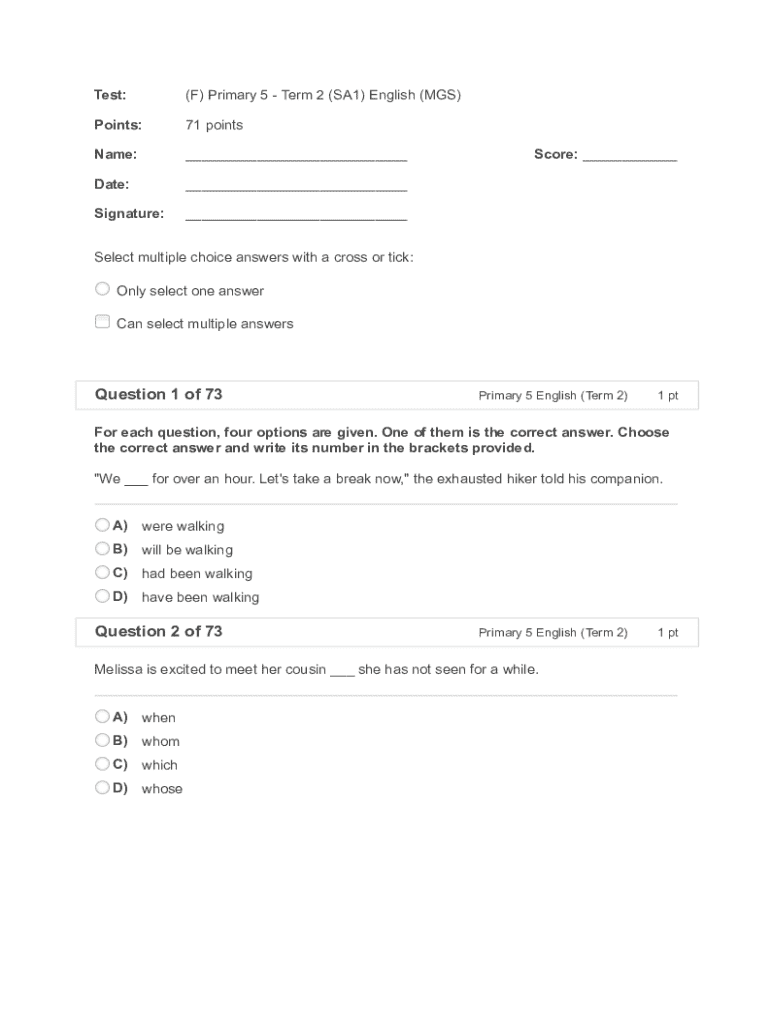 Test: (F) Primary 5 - Term 2 (SA1) English (MGS)

Points: 71 points

Name: ____________________________ Score: ____________

Date: ____________________________

Signature: ____________________________

Select multiple choice answers with a cross or tick:

Only select one answer

Can select multiple answers

Question 1 of 73 Primary 5 English (Term 2) 1 pt

For each question, four options are given. One of them is the correct answer. Choose the correct answer and write its number in the brackets provided.

"We ___ for over an hour. Let's take a break now," the exhausted hiker told his companion.

A) were walking
B) will be walking
C) had been walking
D) have been walking

Question 2 of 73 Primary 5 English (Term 2) 1 pt

Melissa is excited to meet her cousin ___ she has not seen for a while.

A) when
B) whom
C) which
D) whose